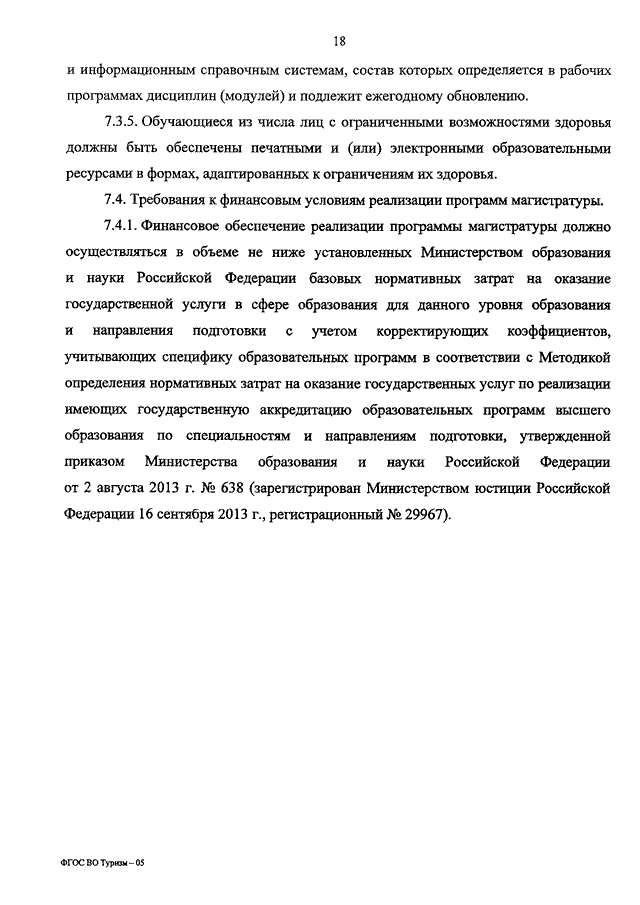 18

и информационным справочным системам, состав которых определяется в рабочих программах дисциплин (модулей) и подлежит ежегодному обновлению.

7.3.5. Обучающиеся из числа лиц с ограниченными возможностями здоровья должны быть обеспечены печатными и (или) электронными образовательными ресурсами в формах, адаптированных к ограничениям их здоровья.

7.4. Требования к финансовым условиям реализации программ магистратуры.

7.4.1. Финансовое обеспечение реализации программы магистратуры должно осуществляться в объеме не ниже установленных Министерством образования и науки Российской Федерации базовых нормативных затрат на оказание государственной услуги в сфере образования для данного уровня образования и направления подготовки с учетом корректирующих коэффициентов, учитывающих специфику образовательных программ в соответствии с Методикой определения нормативных затрат на оказание государственных услуг по реализации имеющих государственную аккредитацию образовательных программ высшего образования по специальностям и направлениям подготовки, утвержденной приказом Министерства образования и науки Российской Федерации от 2 августа 2013 г. № 638 (зарегистрирован Министерством юстиции Российской Федерации 16 сентября 2013 г., регистрационный № 29967).

ФГОС ВО Туризм – 05